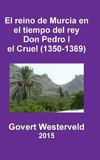 El reino de Murcia en el tiempo del rey Don Pedro I el Cruel (1350-1369)

Govert Westerveld
2015